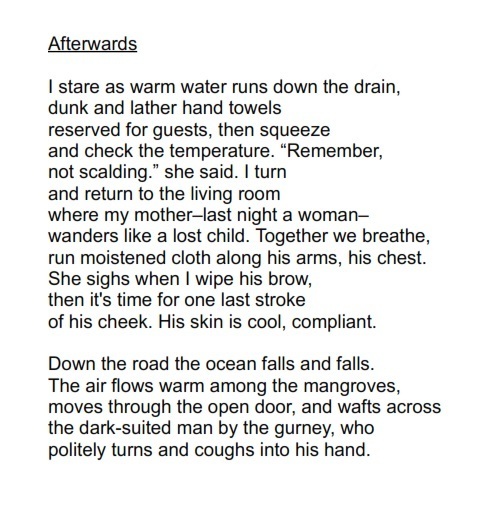 Afterwards

I stare as warm water runs down the drain,
dunk and lather hand towels
reserved for guests, then squeeze
and check the temperature. "Remember,
not scalding." she said. I turn
and return to the living room
where my mother–last night a woman–
wanders like a lost child. Together we breathe,
run moistened cloth along his arms, his chest.
She sighs when I wipe his brow,
then it's time for one last stroke
of his cheek. His skin is cool, compliant.

Down the road the ocean falls and falls.
The air flows warm among the mangroves,
moves through the open door, and wafts across
the dark-suited man by the gurney, who
politely turns and coughs into his hand.